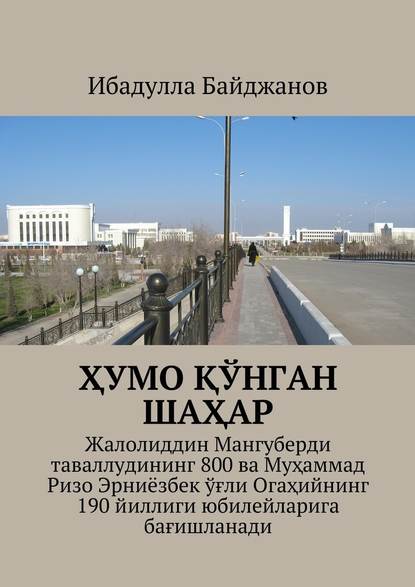 Ибадулла Байджанов

ҲУМО ҚЎНГАН ШАҲАР

Жалолиддин Мангуберди таваллудининг 800 ва Муҳаммад Ризо Эрниёзбек ўғли Огаҳийнинг 190 йиллиги юбилейларига бағишланади